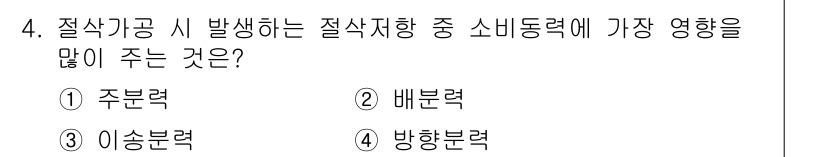 4. 절삭가공 시 발생하는 절삭저항 중 소비동력에 가장 영향을 많이 주는 것은?

① 주분력 ② 배분력

③ 이송분력 ④ 방향분력